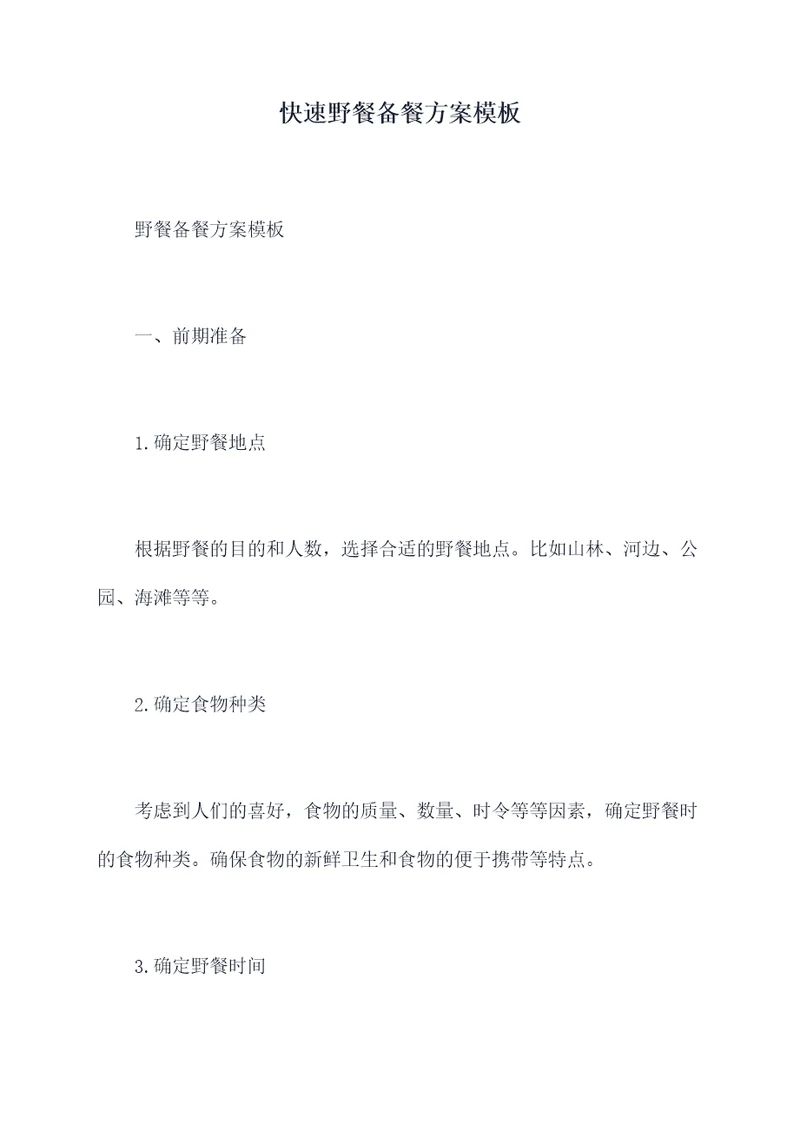 快速野餐备餐方案模板

野餐备餐方案模板

一、前期准备

1.确定野餐地点

根据野餐的目的和人数，选择合适的野餐地点。比如山林、河边、公园、海滩等等。

2.确定食物种类

考虑到人们的喜好，食物的质量、数量、时令等等因素，确定野餐时的食物种类。确保食物的新鲜卫生和食物的便于携带等特点。

3.确定野餐时间